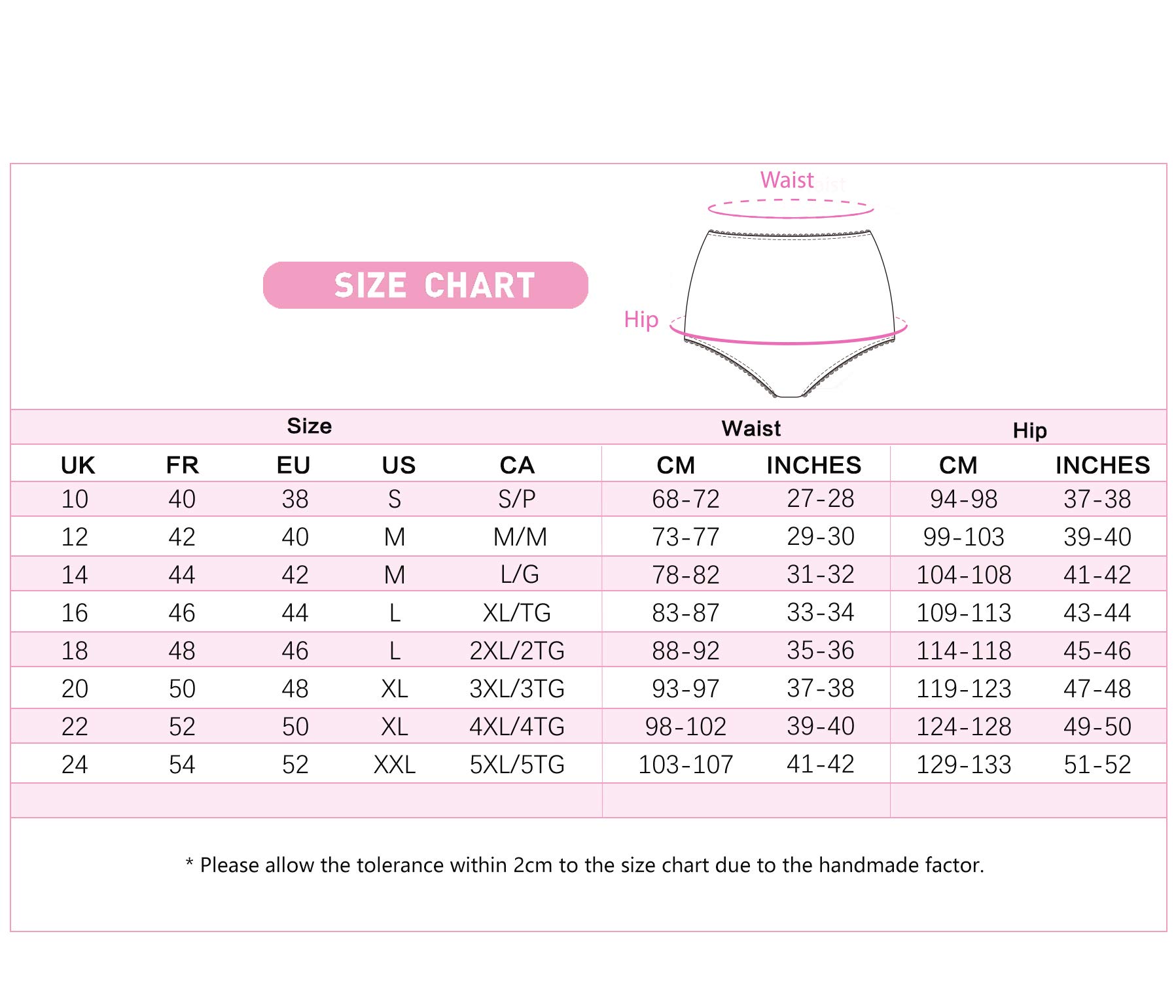 SIZE CHART

Waist

Hip

| Size | | | | | Waist | | Hip | |
|---|---|---|---|---|---|---|---|---|
| UK | FR | EU | US | CA | CM | INCHES | CM | INCHES |
| 10 | 40 | 38 | S | S/P | 68-72 | 27-28 | 94-98 | 37-38 |
| 12 | 42 | 40 | M | M/M | 73-77 | 29-30 | 99-103 | 39-40 |
| 14 | 44 | 42 | M | L/G | 78-82 | 31-32 | 104-108 | 41-42 |
| 16 | 46 | 44 | L | XL/TG | 83-87 | 33-34 | 109-113 | 43-44 |
| 18 | 48 | 46 | L | 2XL/2TG | 88-92 | 35-36 | 114-118 | 45-46 |
| 20 | 50 | 48 | XL | 3XL/3TG | 93-97 | 37-38 | 119-123 | 47-48 |
| 22 | 52 | 50 | XL | 4XL/4TG | 98-102 | 39-40 | 124-128 | 49-50 |
| 24 | 54 | 52 | XXL | 5XL/5TG | 103-107 | 41-42 | 129-133 | 51-52 |

* Please allow the tolerance within 2cm to the size chart due to the handmade factor.